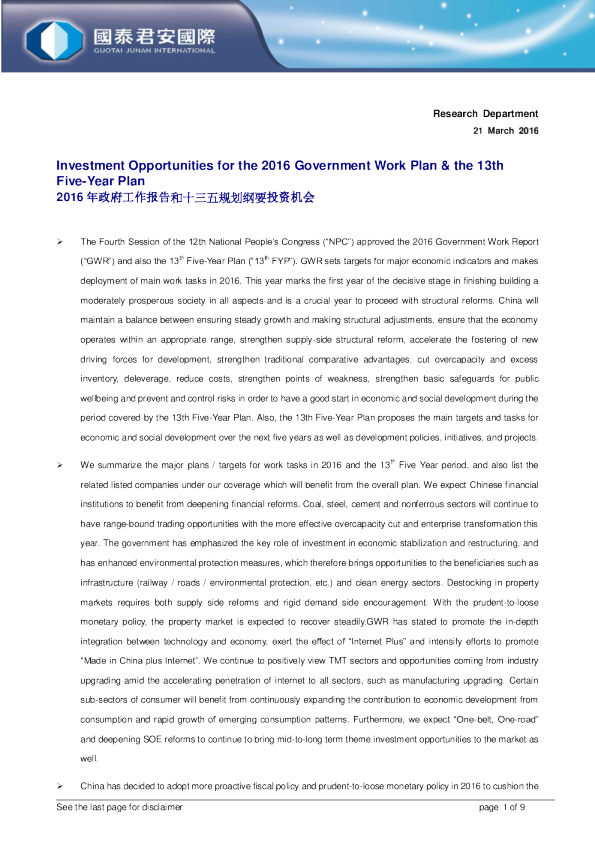 國泰君安國際
GUOTAI JUNAN INTERNATIONAL

Research Department
21 March 2016

Investment Opportunities for the 2016 Government Work Plan & the 13th Five-Year Plan
2016 年政府工作报告和十三五规划纲要投资机会

➢ The Fourth Session of the 12th National People's Congress ("NPC") approved the 2016 Government Work Report ("GWR") and also the 13$^{th}$ Five-Year Plan ("13$^{th}$ FYP"). GWR sets targets for major economic indicators and makes deployment of main work tasks in 2016. This year marks the first year of the decisive stage in finishing building a moderately prosperous society in all aspects and is a crucial year to proceed with structural reforms. China will maintain a balance between ensuring steady growth and making structural adjustments, ensure that the economy operates within an appropriate range, strengthen supply-side structural reform, accelerate the fostering of new driving forces for development, strengthen traditional comparative advantages, cut overcapacity and excess inventory, deleverage, reduce costs, strengthen points of weakness, strengthen basic safeguards for public wellbeing and prevent and control risks in order to have a good start in economic and social development during the period covered by the 13th Five-Year Plan. Also, the 13th Five-Year Plan proposes the main targets and tasks for economic and social development over the next five years as well as development policies, initiatives, and projects.

➢ We summarize the major plans / targets for work tasks in 2016 and the 13$^{th}$ Five Year period, and also list the related listed companies under our coverage which will benefit from the overall plan. We expect Chinese financial institutions to benefit from deepening financial reforms. Coal, steel, cement and nonferrous sectors will continue to have range-bound trading opportunities with the more effective overcapacity cut and enterprise transformation this year. The government has emphasized the key role of investment in economic stabilization and restructuring, and has enhanced environmental protection measures, which therefore brings opportunities to the beneficiaries such as infrastructure (railway / roads / environmental protection, etc.) and clean energy sectors. Destocking in property markets requires both supply side reforms and rigid demand side encouragement. With the prudent-to-loose monetary policy, the property market is expected to recover steadily.GWR has stated to promote the in-depth integration between technology and economy, exert the effect of "Internet Plus" and intensify efforts to promote "Made in China plus Internet". We continue to positively view TMT sectors and opportunities coming from industry upgrading amid the accelerating penetration of internet to all sectors, such as manufacturing upgrading. Certain sub-sectors of consumer will benefit from continuously expanding the contribution to economic development from consumption and rapid growth of emerging consumption patterns. Furthermore, we expect "One-belt, One-road" and deepening SOE reforms to continue to bring mid-to-long term theme investment opportunities to the market as well.

➢ China has decided to adopt more proactive fiscal policy and prudent-to-loose monetary policy in 2016 to cushion the

See the last page for disclaimer
page 1 of 9